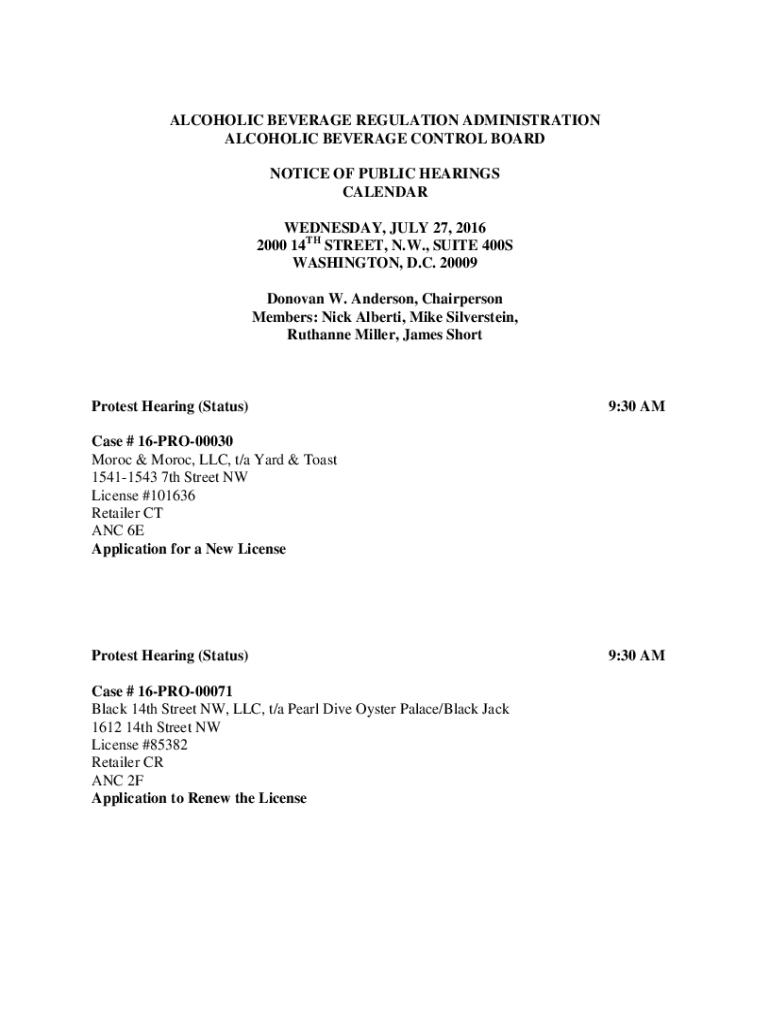 ALCOHOLIC BEVERAGE REGULATION ADMINISTRATION
ALCOHOLIC BEVERAGE CONTROL BOARD

NOTICE OF PUBLIC HEARINGS
CALENDAR

WEDNESDAY, JULY 27, 2016
2000 14$^{TH}$ STREET, N.W., SUITE 400S
WASHINGTON, D.C. 20009

Donovan W. Anderson, Chairperson
Members: Nick Alberti, Mike Silverstein,
Ruthanne Miller, James Short

Protest Hearing (Status) 9:30 AM

Case # 16-PRO-00030
Moroc & Moroc, LLC, t/a Yard & Toast
1541-1543 7th Street NW
License #101636
Retailer CT
ANC 6E
Application for a New License

Protest Hearing (Status) 9:30 AM

Case # 16-PRO-00071
Black 14th Street NW, LLC, t/a Pearl Dive Oyster Palace/Black Jack
1612 14th Street NW
License #85382
Retailer CR
ANC 2F
Application to Renew the License